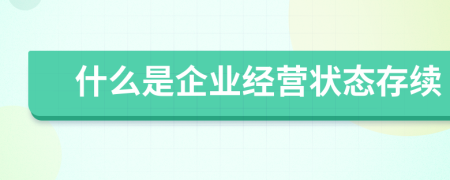 什么是企业经营状态存续